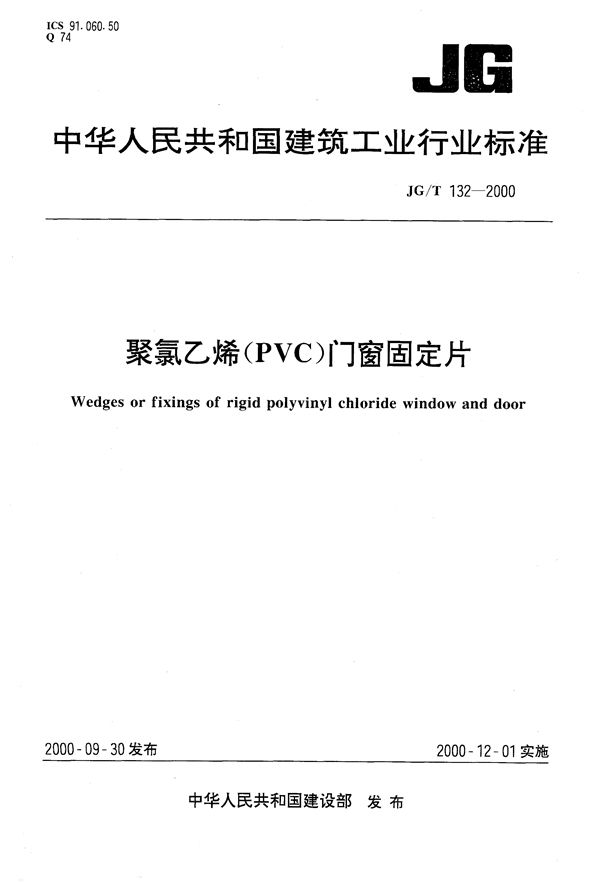 ICS 91.060.50
Q 74

JG

中华人民共和国建筑工业行业标准

JG/T 132—2000

聚氯乙烯(PVC)门窗固定片

Wedges or fixings of rigid polyvinyl chloride window and door

2000-09-30 发布

2000-12-01 实施

中华人民共和国建设部 发布